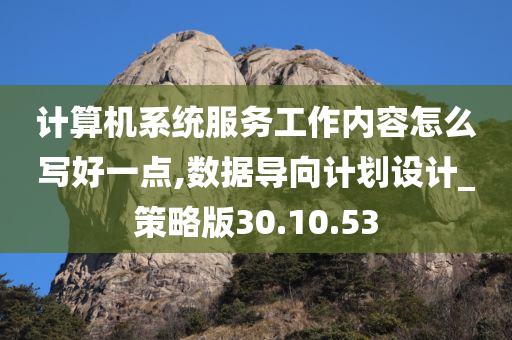 计算机系统服务工作内容怎么写好一点,数据导向计划设计_策略版30.10.53